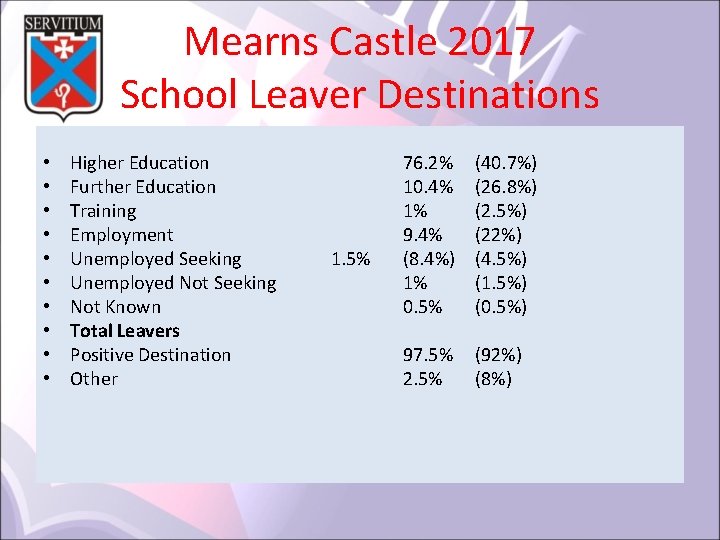 SERVITIUM

Mearns Castle 2017
School Leaver Destinations

• Higher Education 76.2% (40.7%)
• Further Education 10.4% (26.8%)
• Training 1% (2.5%)
• Employment 9.4% (22%)
• Unemployed Seeking 1.5% (8.4%) (4.5%)
• Unemployed Not Seeking 1% (1.5%)
• Not Known 0.5% (0.5%)
• Total Leavers
• Positive Destination 97.5% (92%)
• Other 2.5% (8%)